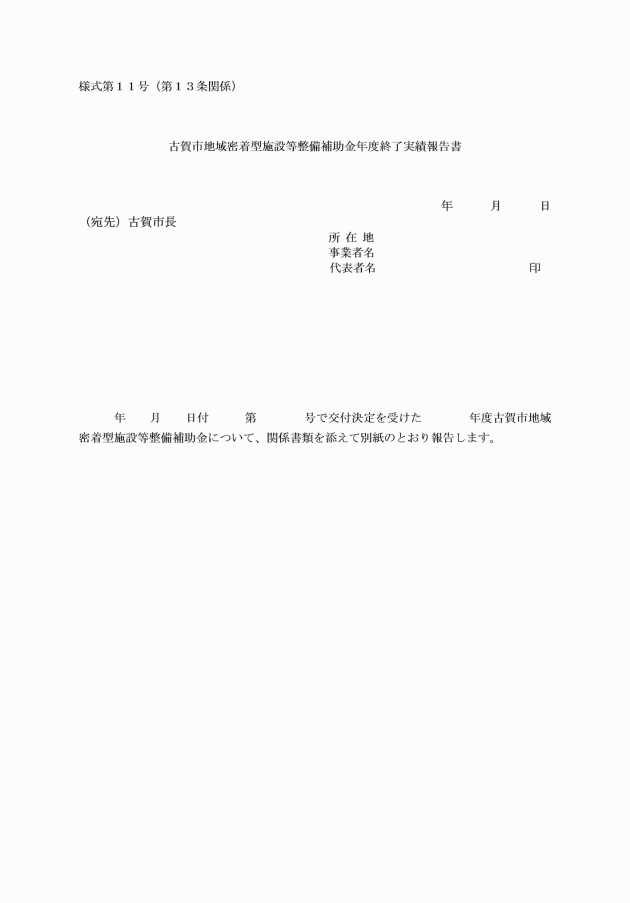 様式第１１号（第１３条関係）

古賀市地域密着型施設等整備補助金年度終了実績報告書

年　　月　　日

（宛先）古賀市長

所 在 地
事業者名
代表者名　　　　　　　　　　印

年　　月　　日付　　第　　　号で交付決定を受けた　　　年度古賀市地域密着型施設等整備補助金について、関係書類を添えて別紙のとおり報告します。